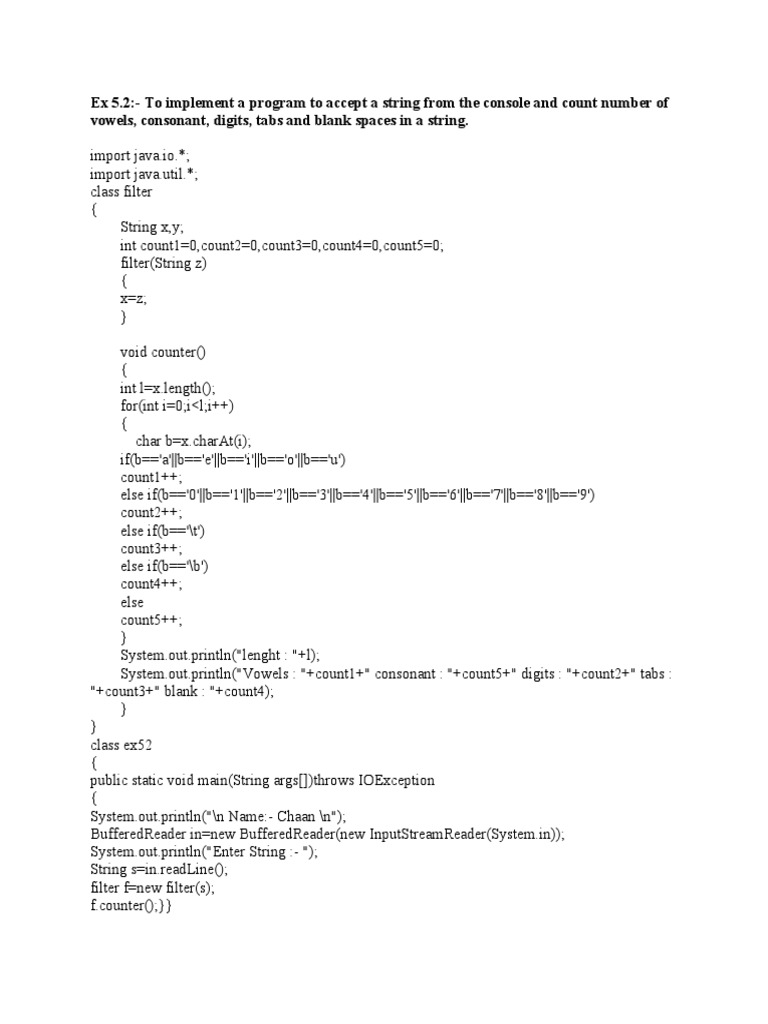 Ex 5.2:- To implement a program to accept a string from the console and count number of vowels, consonant, digits, tabs and blank spaces in a string.

import java.io.*;
import java.util.*;
class filter
{
String x,y;
int count1=0,count2=0,count3=0,count4=0,count5=0;
filter(String z)
{
x=z;
}

void counter()
{
int l=x.length();
for(int i=0;i<l;i++)
{
char b=x.charAt(i);
if(b=='a'||b=='e'||b=='i'||b=='o'||b=='u')
count1++;
else if(b=='0'||b=='1'||b=='2'||b=='3'||b=='4'||b=='5'||b=='6'||b=='7'||b=='8'||b=='9')
count2++;
else if(b=='\t')
count3++;
else if(b=='\b')
count4++;
else
count5++;
}
System.out.println("lenght : "+l);
System.out.println("Vowels : "+count1+" consonant : "+count5+" digits : "+count2+" tabs : "+count3+" blank : "+count4);
}
}
class ex52
{
public static void main(String args[])throws IOException
{
System.out.println("\n Name:- Chaan \n");
BufferedReader in=new BufferedReader(new InputStreamReader(System.in));
System.out.println("Enter String :- ");
String s=in.readLine();
filter f=new filter(s);
f.counter();}}